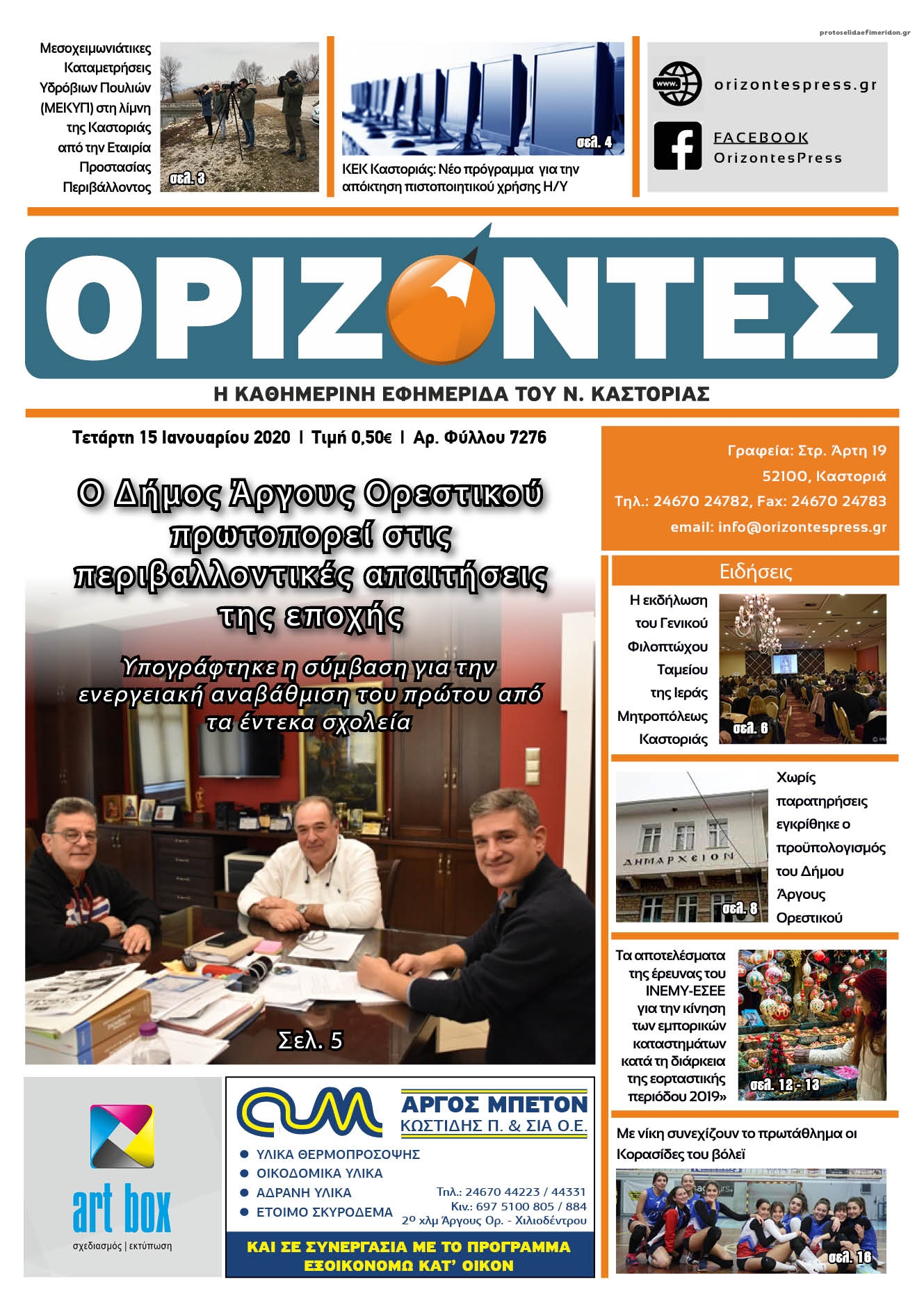 protoselidaefimeridon.gr

Μεσοχειμωνιάτικες Καταμετρήσεις Υδρόβιων Πουλιών (ΜΕΚΥΠ) στη λίμνη της Καστοριάς από την Εταιρία Προστασίας Περιβάλλοντος

σελ. 3

σελ. 4

ΚΕΚ Καστοριάς: Νέο πρόγραμμα για την απόκτηση πιστοποιητικού χρήσης Η/Υ

www.

orizontespress.gr

FACEBOOK
OrizontesPress

ΟΡΙΖΟΝΤΕΣ

Η ΚΑΘΗΜΕΡΙΝΗ ΕΦΗΜΕΡΙΔΑ ΤΟΥ Ν. ΚΑΣΤΟΡΙΑΣ

Τετάρτη 15 Ιανουαρίου 2020 | Τιμή 0,50€ | Αρ. Φύλλου 7276

Γραφεία: Στρ. Άρτη 19
52100, Καστοριά
Τηλ.: 24670 24782, Fax: 24670 24783
email: info@orizontespress.gr

Ο Δήμος Άργους Ορεστικού πρωτοπορεί στις περιβαλλοντικές απαιτήσεις της εποχής

Υπογράφτηκε η σύμβαση για την ενεργειακή αναβάθμιση του πρώτου από τα έντεκα σχολεία

Σελ. 5

Ειδήσεις

Η εκδήλωση του Γενικού Φιλοπτώχου Ταμείου της Ιεράς Μητροπόλεως Καστοριάς

σελ. 6

ΔΗΜΑΡΧΕΙΟΝ

σελ. 8

Χωρίς παρατηρήσεις εγκρίθηκε ο προϋπολογισμός του Δήμου Άργους Ορεστικού

Τα αποτελέσματα της έρευνας του ΙΝΕΜΥ-ΕΣΕΕ για την κίνηση των εμπορικών καταστημάτων κατά τη διάρκεια της εορταστικής περιόδου 2019»

σελ. 12 - 13

Με νίκη συνεχίζουν το πρωτάθλημα οι Κορασίδες του βόλεϊ

σελ. 16

art box
σχεδιασμός | εκτύπωση

ΑΡΓΟΣ ΜΠΕΤΟΝ
ΚΩΣΤΙΔΗΣ Π. & ΣΙΑ Ο.Ε.

● ΥΛΙΚΑ ΘΕΡΜΟΠΡΟΣΟΨΗΣ
● ΟΙΚΟΔΟΜΙΚΑ ΥΛΙΚΑ
● ΑΔΡΑΝΗ ΥΛΙΚΑ
● ΕΤΟΙΜΟ ΣΚΥΡΟΔΕΜΑ

Τηλ.: 24670 44223 / 44331
Κιν.: 697 5100 805 / 884
2ο χλμ Άργους Ορ. - Χιλιοδέντρου

ΚΑΙ ΣΕ ΣΥΝΕΡΓΑΣΙΑ ΜΕ ΤΟ ΠΡΟΓΡΑΜΜΑ
ΕΞΟΙΚΟΝΟΜΩ ΚΑΤ' ΟΙΚΟΝ